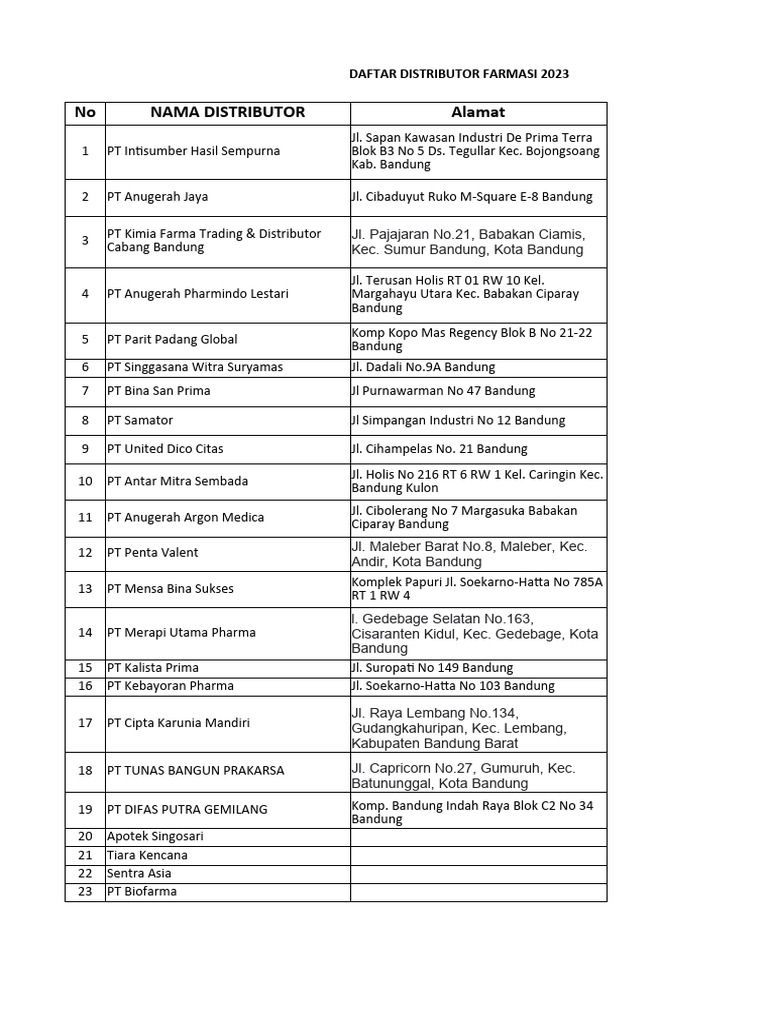 DAFTAR DISTRIBUTOR FARMASI 2023

| No | NAMA DISTRIBUTOR | Alamat |
|---|---|---|
| 1 | PT Intisumber Hasil Sempurna | Jl. Sapan Kawasan Industri De Prima Terra Blok B3 No 5 Ds. Tegullar Kec. Bojongsoang Kab. Bandung |
| 2 | PT Anugerah Jaya | Jl. Cibaduyut Ruko M-Square E-8 Bandung |
| 3 | PT Kimia Farma Trading & Distributor Cabang Bandung | Jl. Pajajaran No.21, Babakan Ciamis, Kec. Sumur Bandung, Kota Bandung |
| 4 | PT Anugerah Pharmindo Lestari | Jl. Terusan Holis RT 01 RW 10 Kel. Margahayu Utara Kec. Babakan Ciparay Bandung |
| 5 | PT Parit Padang Global | Komp Kopo Mas Regency Blok B No 21-22 Bandung |
| 6 | PT Singgasana Witra Suryamas | Jl. Dadali No.9A Bandung |
| 7 | PT Bina San Prima | Jl Purnawarman No 47 Bandung |
| 8 | PT Samator | Jl Simpangan Industri No 12 Bandung |
| 9 | PT United Dico Citas | Jl. Cihampelas No. 21 Bandung |
| 10 | PT Antar Mitra Sembada | Jl. Holis No 216 RT 6 RW 1 Kel. Caringin Kec. Bandung Kulon |
| 11 | PT Anugerah Argon Medica | Jl. Cibolerang No 7 Margasuka Babakan Ciparay Bandung |
| 12 | PT Penta Valent | Jl. Maleber Barat No.8, Maleber, Kec. Andir, Kota Bandung |
| 13 | PT Mensa Bina Sukses | Komplek Papuri Jl. Soekarno-Hatta No 785A RT 1 RW 4 |
| 14 | PT Merapi Utama Pharma | l. Gedebage Selatan No.163, Cisaranten Kidul, Kec. Gedebage, Kota Bandung |
| 15 | PT Kalista Prima | Jl. Suropati No 149 Bandung |
| 16 | PT Kebayoran Pharma | Jl. Soekarno-Hatta No 103 Bandung |
| 17 | PT Cipta Karunia Mandiri | Jl. Raya Lembang No.134, Gudangkahuripan, Kec. Lembang, Kabupaten Bandung Barat |
| 18 | PT TUNAS BANGUN PRAKARSA | Jl. Capricorn No.27, Gumuruh, Kec. Batununggal, Kota Bandung |
| 19 | PT DIFAS PUTRA GEMILANG | Komp. Bandung Indah Raya Blok C2 No 34 Bandung |
| 20 | Apotek Singosari | |
| 21 | Tiara Kencana | |
| 22 | Sentra Asia | |
| 23 | PT Biofarma | |